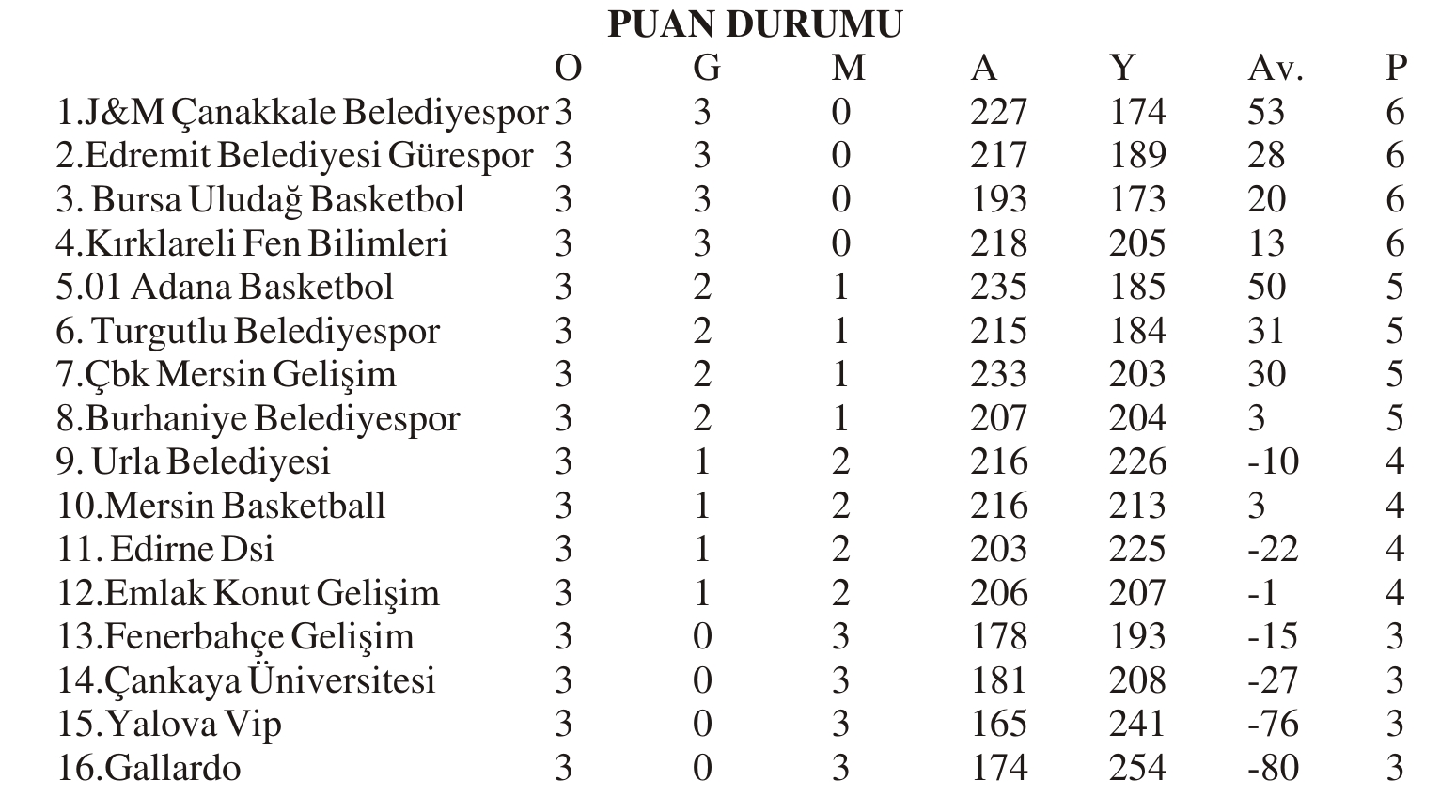 PUAN DURUMU

|  | O | G | M | A | Y | Av. | P |
|---|---|---|---|---|---|---|---|
| 1.J&M Çanakkale Belediyespor | 3 | 3 | 0 | 227 | 174 | 53 | 6 |
| 2.Edremit Belediyesi Gürespor | 3 | 3 | 0 | 217 | 189 | 28 | 6 |
| 3. Bursa Uludağ Basketbol | 3 | 3 | 0 | 193 | 173 | 20 | 6 |
| 4.Kırklareli Fen Bilimleri | 3 | 3 | 0 | 218 | 205 | 13 | 6 |
| 5.01 Adana Basketbol | 3 | 2 | 1 | 235 | 185 | 50 | 5 |
| 6. Turgutlu Belediyespor | 3 | 2 | 1 | 215 | 184 | 31 | 5 |
| 7.Çbk Mersin Gelişim | 3 | 2 | 1 | 233 | 203 | 30 | 5 |
| 8.Burhaniye Belediyespor | 3 | 2 | 1 | 207 | 204 | 3 | 5 |
| 9. Urla Belediyesi | 3 | 1 | 2 | 216 | 226 | -10 | 4 |
| 10.Mersin Basketball | 3 | 1 | 2 | 216 | 213 | 3 | 4 |
| 11. Edirne Dsi | 3 | 1 | 2 | 203 | 225 | -22 | 4 |
| 12.Emlak Konut Gelişim | 3 | 1 | 2 | 206 | 207 | -1 | 4 |
| 13.Fenerbahçe Gelişim | 3 | 0 | 3 | 178 | 193 | -15 | 3 |
| 14.Çankaya Üniversitesi | 3 | 0 | 3 | 181 | 208 | -27 | 3 |
| 15.Yalova Vip | 3 | 0 | 3 | 165 | 241 | -76 | 3 |
| 16.Gallardo | 3 | 0 | 3 | 174 | 254 | -80 | 3 |